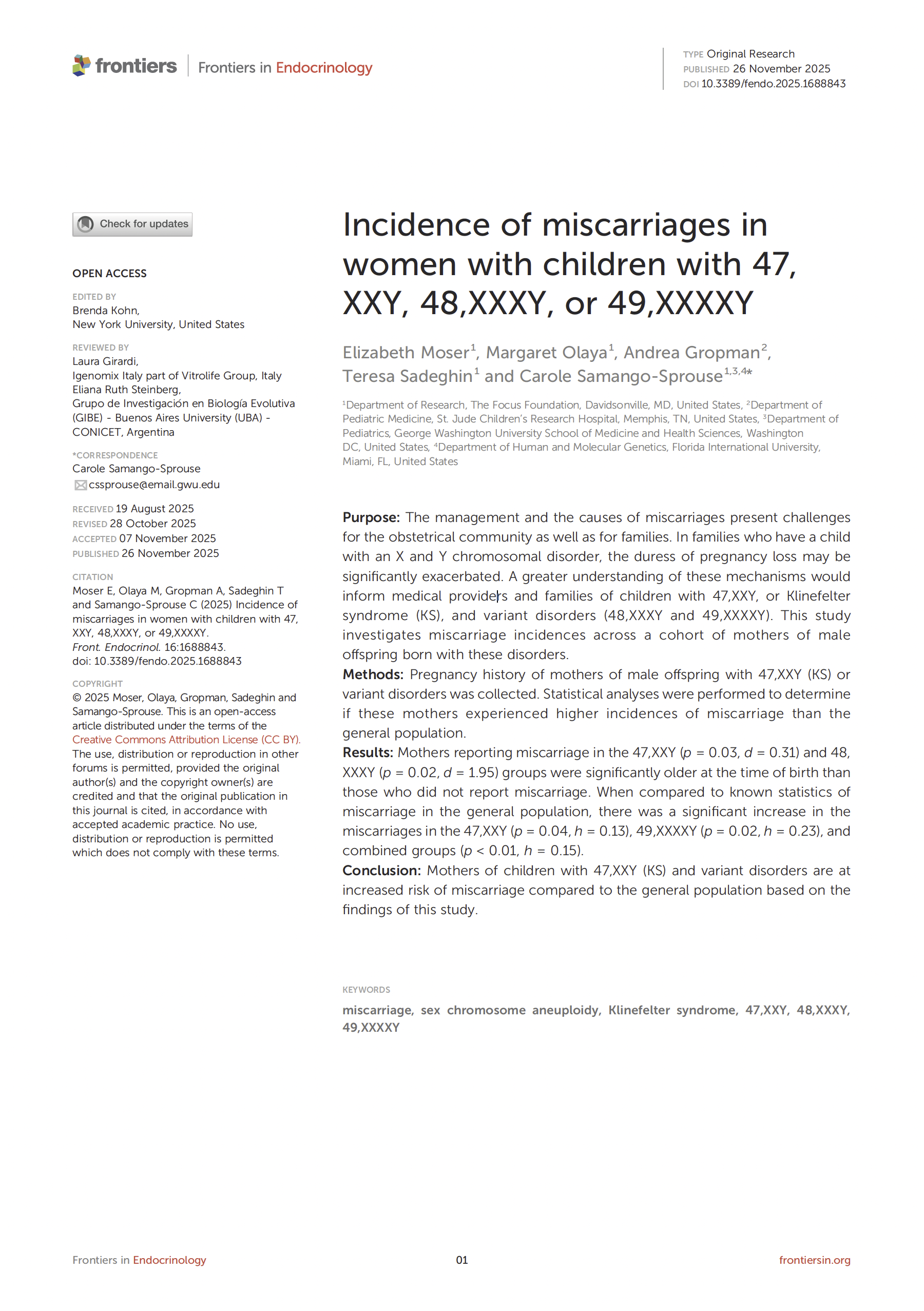 frontiers | Frontiers in Endocrinology

TYPE Original Research
PUBLISHED 26 November 2025
DOI 10.3389/fendo.2025.1688843

Check for updates

OPEN ACCESS

EDITED BY
Brenda Kohn,
New York University, United States

REVIEWED BY
Laura Girardi,
Igenomix Italy part of Vitrolife Group, Italy
Eliana Ruth Steinberg,
Grupo de Investigación en Biología Evolutiva (GIBE) - Buenos Aires University (UBA) - CONICET, Argentina

*CORRESPONDENCE
Carole Samango-Sprouse
cssprouse@email.gwu.edu

RECEIVED 19 August 2025
REVISED 28 October 2025
ACCEPTED 07 November 2025
PUBLISHED 26 November 2025

CITATION
Moser E, Olaya M, Gropman A, Sadeghin T and Samango-Sprouse C (2025) Incidence of miscarriages in women with children with 47, XXY, 48,XXXY, or 49,XXXXY.
Front. Endocrinol. 16:1688843.
doi: 10.3389/fendo.2025.1688843

COPYRIGHT
© 2025 Moser, Olaya, Gropman, Sadeghin and Samango-Sprouse. This is an open-access article distributed under the terms of the Creative Commons Attribution License (CC BY). The use, distribution or reproduction in other forums is permitted, provided the original author(s) and the copyright owner(s) are credited and that the original publication in this journal is cited, in accordance with accepted academic practice. No use, distribution or reproduction is permitted which does not comply with these terms.

Incidence of miscarriages in women with children with 47, XXY, 48,XXXY, or 49,XXXXY

Elizabeth Moser$^1$, Margaret Olaya$^1$, Andrea Gropman$^2$, Teresa Sadeghin$^1$ and Carole Samango-Sprouse$^{1,3,4*}$

$^1$Department of Research, The Focus Foundation, Davidsonville, MD, United States, $^2$Department of Pediatric Medicine, St. Jude Children's Research Hospital, Memphis, TN, United States, $^3$Department of Pediatrics, George Washington University School of Medicine and Health Sciences, Washington DC, United States, $^4$Department of Human and Molecular Genetics, Florida International University, Miami, FL, United States

Purpose: The management and the causes of miscarriages present challenges for the obstetrical community as well as for families. In families who have a child with an X and Y chromosomal disorder, the duress of pregnancy loss may be significantly exacerbated. A greater understanding of these mechanisms would inform medical providers and families of children with 47,XXY, or Klinefelter syndrome (KS), and variant disorders (48,XXXY and 49,XXXXY). This study investigates miscarriage incidences across a cohort of mothers of male offspring born with these disorders.
Methods: Pregnancy history of mothers of male offspring with 47,XXY (KS) or variant disorders was collected. Statistical analyses were performed to determine if these mothers experienced higher incidences of miscarriage than the general population.
Results: Mothers reporting miscarriage in the 47,XXY ($p$ = 0.03, $d$ = 0.31) and 48, XXXY ($p$ = 0.02, $d$ = 1.95) groups were significantly older at the time of birth than those who did not report miscarriage. When compared to known statistics of miscarriage in the general population, there was a significant increase in the miscarriages in the 47,XXY ($p$ = 0.04, $h$ = 0.13), 49,XXXXY ($p$ = 0.02, $h$ = 0.23), and combined groups ($p$ < 0.01, $h$ = 0.15).
Conclusion: Mothers of children with 47,XXY (KS) and variant disorders are at increased risk of miscarriage compared to the general population based on the findings of this study.

KEYWORDS
miscarriage, sex chromosome aneuploidy, Klinefelter syndrome, 47,XXY, 48,XXXY, 49,XXXXY

Frontiers in Endocrinology 01 frontiersin.org